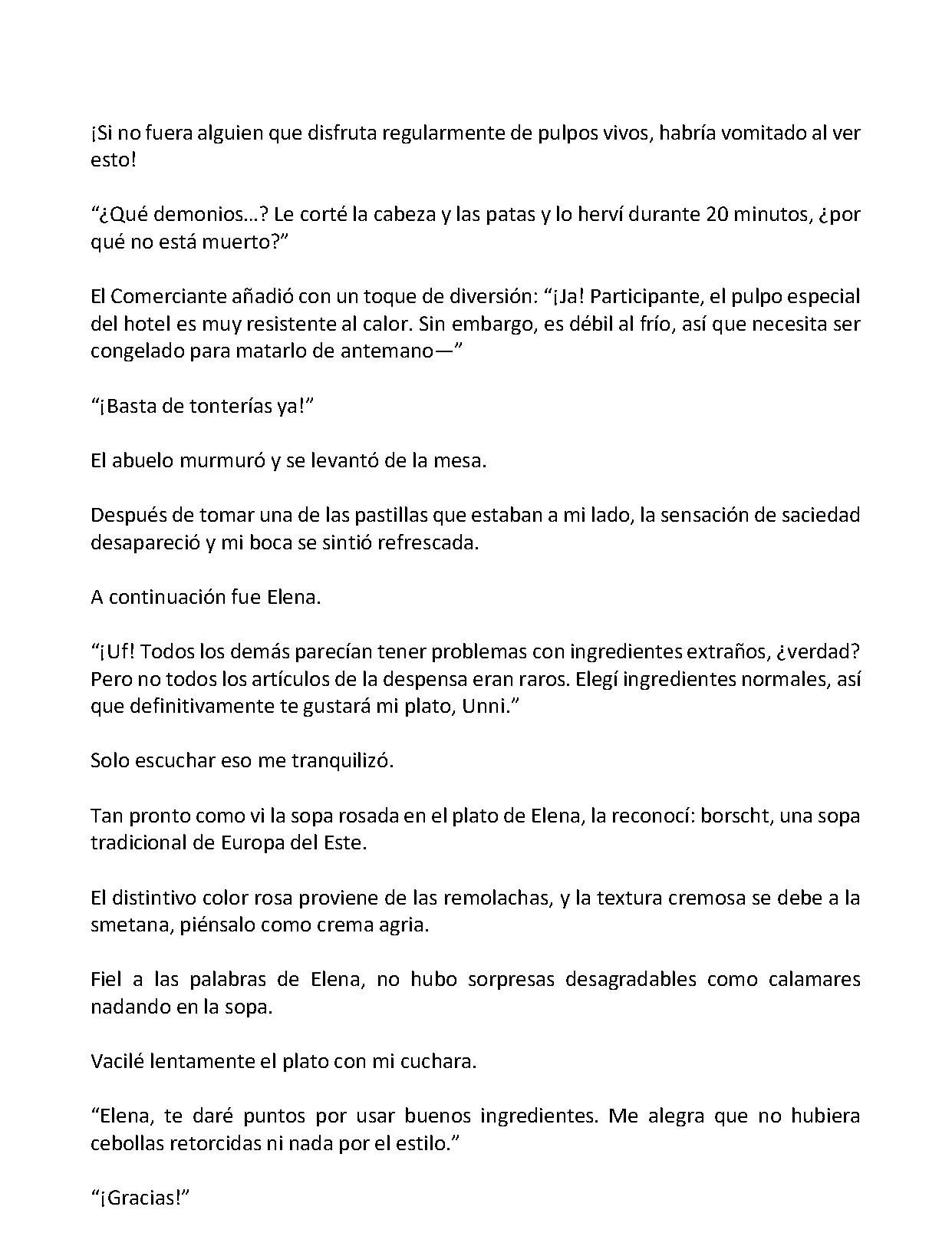 ¡Si no fuera alguien que disfruta regularmente de pulpos vivos, habría vomitado al ver esto!

"¿Qué demonios…? Le corté la cabeza y las patas y lo herví durante 20 minutos, ¿por qué no está muerto?"

El Comerciante añadió con un toque de diversión: "¡Ja! Participante, el pulpo especial del hotel es muy resistente al calor. Sin embargo, es débil al frío, así que necesita ser congelado para matarlo de antemano—"

"¡Basta de tonterías ya!"

El abuelo murmuró y se levantó de la mesa.

Después de tomar una de las pastillas que estaban a mi lado, la sensación de saciedad desapareció y mi boca se sintió refrescada.

A continuación fue Elena.

"¡Uf! Todos los demás parecían tener problemas con ingredientes extraños, ¿verdad? Pero no todos los artículos de la despensa eran raros. Elegí ingredientes normales, así que definitivamente te gustará mi plato, Unni."

Solo escuchar eso me tranquilizó.

Tan pronto como vi la sopa rosada en el plato de Elena, la reconocí: borscht, una sopa tradicional de Europa del Este.

El distintivo color rosa proviene de las remolachas, y la textura cremosa se debe a la smetana, piénsalo como crema agria.

Fiel a las palabras de Elena, no hubo sorpresas desagradables como calamares nadando en la sopa.

Vacilé lentamente el plato con mi cuchara.

"Elena, te daré puntos por usar buenos ingredientes. Me alegra que no hubiera cebollas retorcidas ni nada por el estilo."

"¡Gracias!"